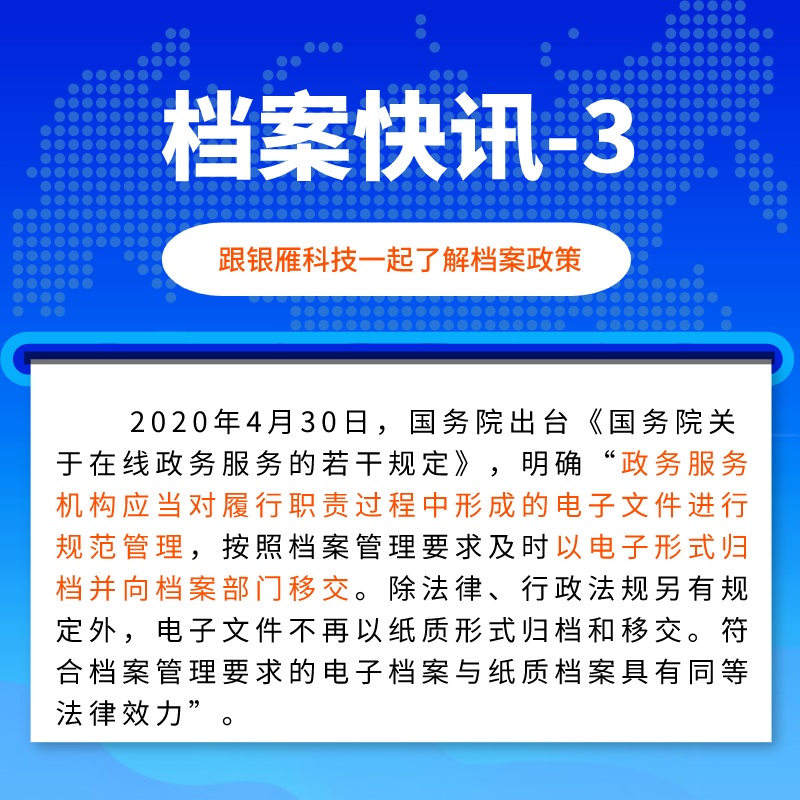 档案快讯-3

跟银雁科技一起了解档案政策

2020年4月30日，国务院出台《国务院关于在线政务服务的若干规定》，明确“政务服务机构应当对履行职责过程中形成的电子文件进行规范管理，按照档案管理要求及时以电子形式归档并向档案部门移交。除法律、行政法规另有规定外，电子文件不再以纸质形式归档和移交。符合档案管理要求的电子档案与纸质档案具有同等法律效力”。